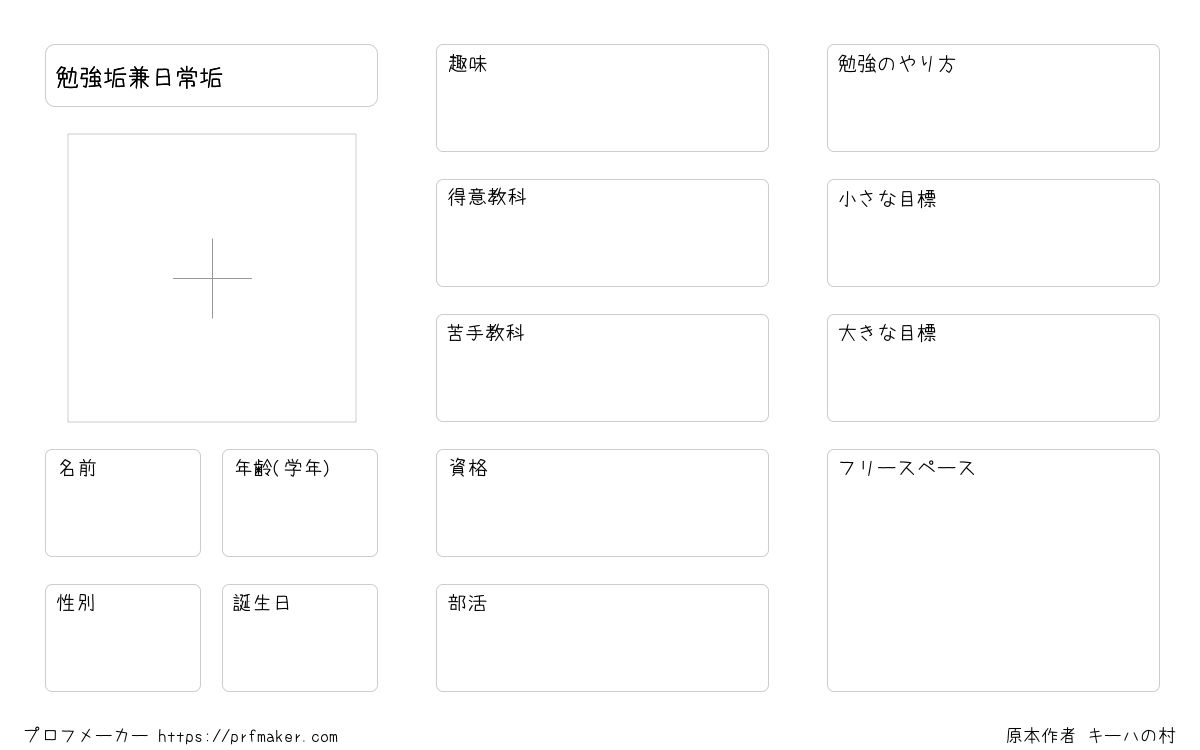 勉強垢兼日常垢

名前

年齢(学年)

性別

誕生日

趣味

得意教科

苦手教科

資格

部活

勉強のやり方

小さな目標

大きな目標

フリースペース

プロフメーカー https://prfmaker.com

原本作者 キーハの村